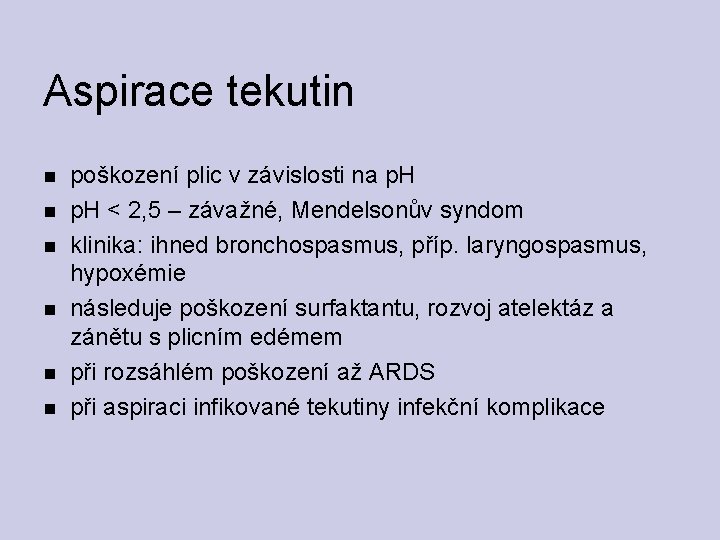 Aspirace tekutin

- poškození plic v závislosti na pH
- pH < 2,5 – závažné, Mendelsonův syndom
- klinika: ihned bronchospasmus, příp. laryngospasmus, hypoxémie
- následuje poškození surfaktantu, rozvoj atelektáz a zánětu s plicním edémem
- při rozsáhlém poškození až ARDS
- při aspiraci infikované tekutiny infekční komplikace